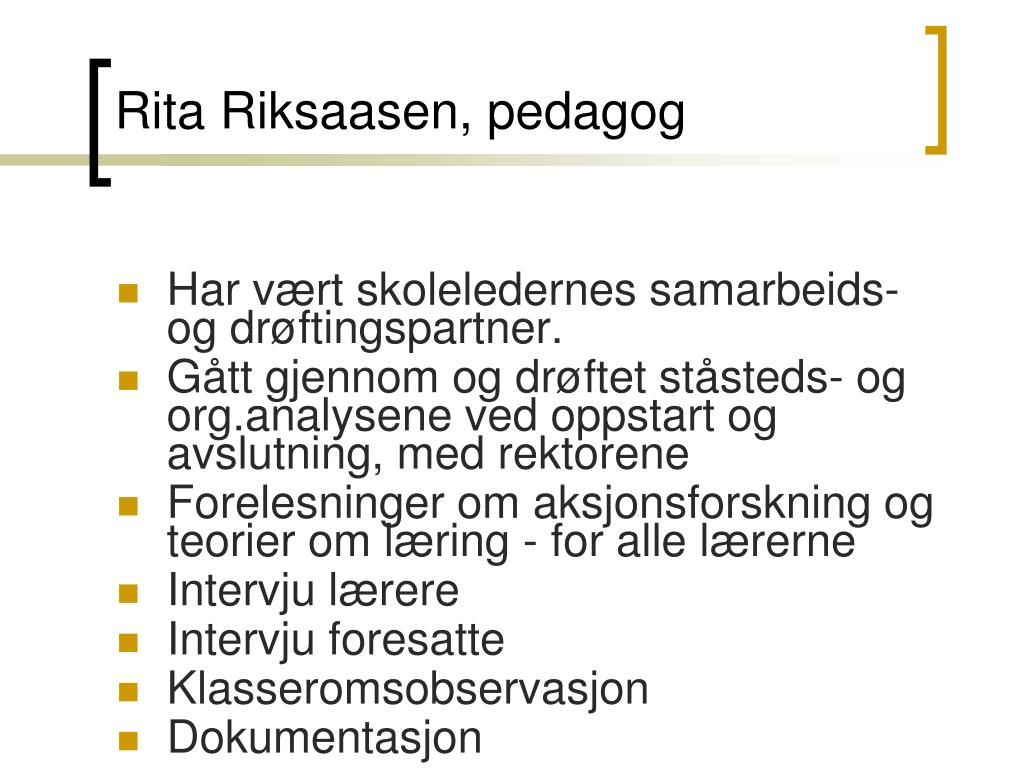 Rita Riksaasen, pedagog

- Har vært skoleledernes samarbeids- og drøftingspartner.
- Gått gjennom og drøftet ståsteds- og org.analysene ved oppstart og avslutning, med rektorene
- Forelesninger om aksjonsforskning og teorier om læring - for alle lærerne
- Intervju lærere
- Intervju foresatte
- Klasseromsobservasjon
- Dokumentasjon